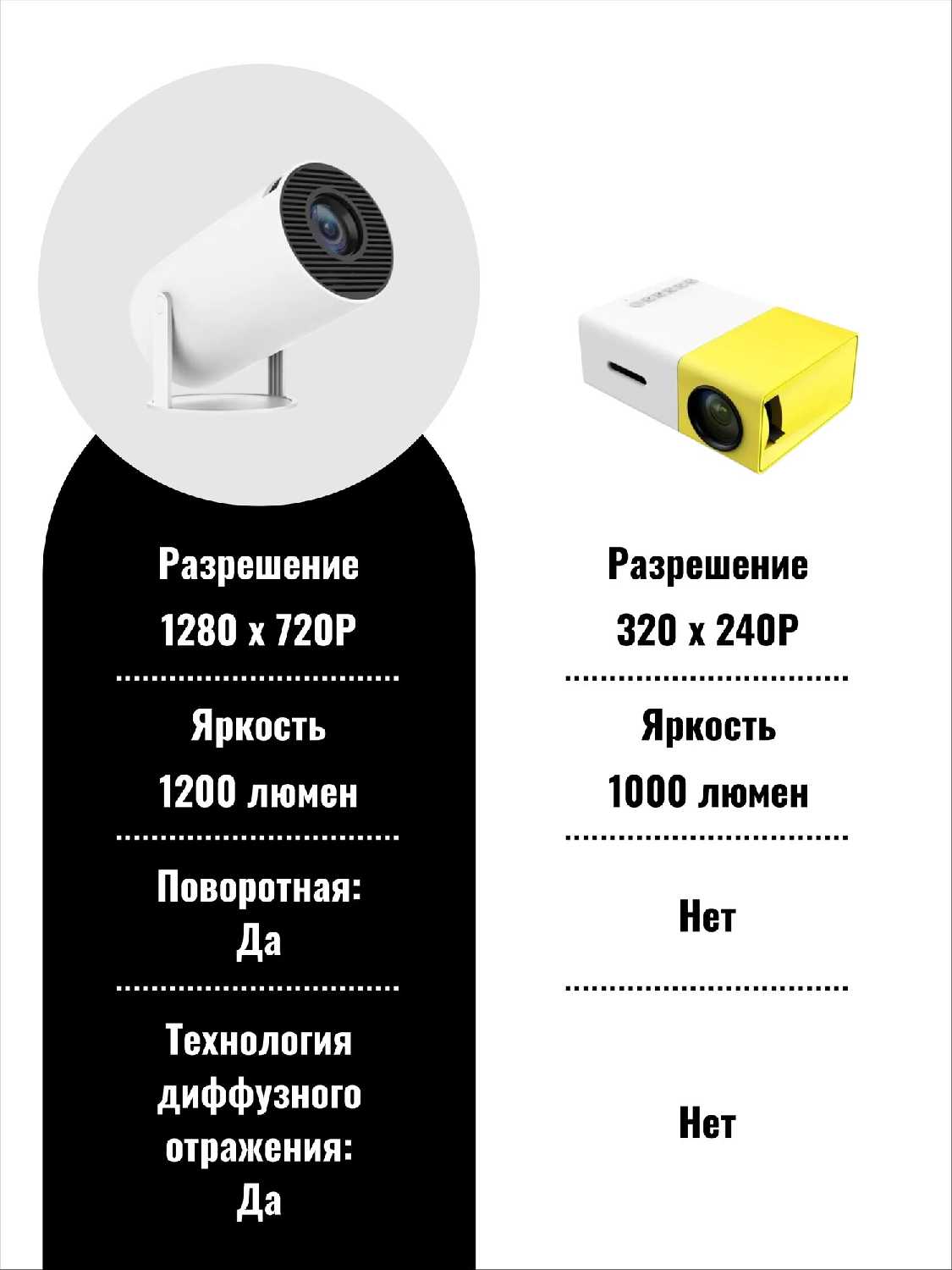 Разрешение
1280 x 720P

Яркость
1200 люмен

Поворотная:
Да

Технология
диффузного
отражения:
Да

Разрешение
320 x 240P

Яркость
1000 люмен

Нет

Нет